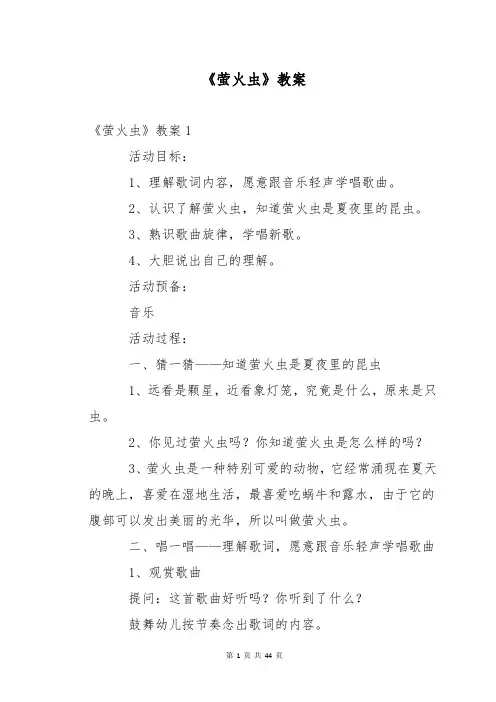 《萤火虫》教案

《萤火虫》教案 1

活动目标：

1、理解歌词内容，愿意跟音乐轻声学唱歌曲。

2、认识了解萤火虫，知道萤火虫是夏夜里的昆虫。

3、熟识歌曲旋律，学唱新歌。

4、大胆说出自己的理解。

活动预备：

音乐

活动过程：

一、猜一猜——知道萤火虫是夏夜里的昆虫

1、远看是颗星，近看象灯笼，究竟是什么，原来是只虫。

2、你见过萤火虫吗？你知道萤火虫是怎么样的吗？

3、萤火虫是一种特别可爱的动物，它经常涌现在夏天的晚上，喜爱在湿地生活，最喜爱吃蜗牛和露水，由于它的腹部可以发出美丽的光华，所以叫做萤火虫。

二、唱一唱——理解歌词，愿意跟音乐轻声学唱歌曲

1、观赏歌曲

提问：这首歌曲好听吗？你听到了什么？

鼓舞幼儿按节奏念出歌词的内容。

第 1 页 共 44 页